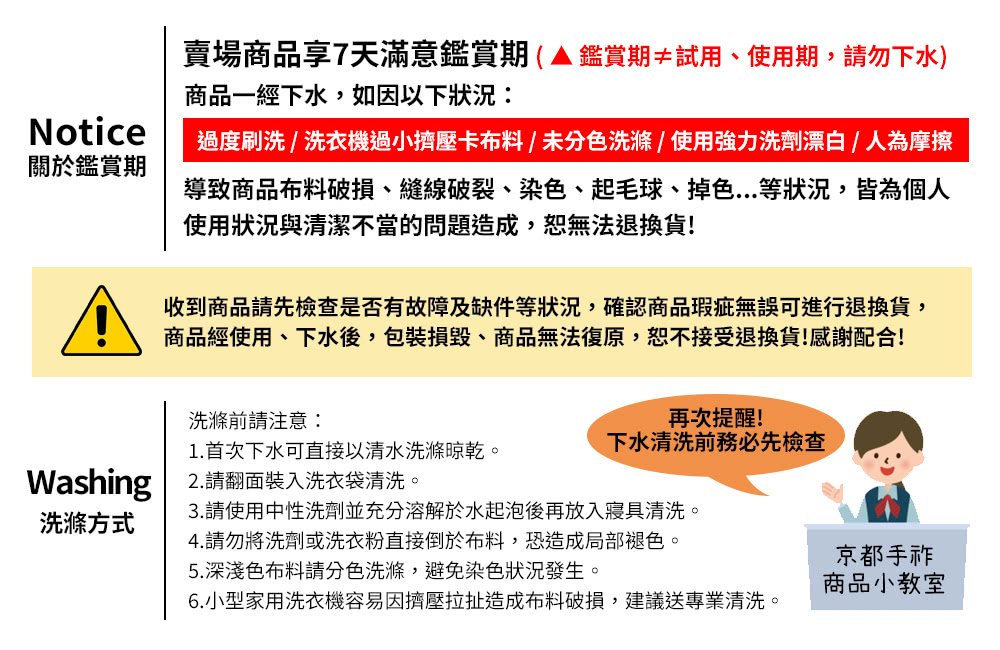 Notice
關於鑑賞期

賣場商品享7天滿意鑑賞期 (▲ 鑑賞期≠試用、使用期，請勿下水)
商品一經下水，如因以下狀況：

過度刷洗 / 洗衣機過小擠壓卡布料 / 未分色洗滌 / 使用強力洗劑漂白 / 人為摩擦

導致商品布料破損、縫線破裂、染色、起毛球、掉色...等狀況，皆為個人使用狀況與清潔不當的問題造成，恕無法退換貨!

收到商品請先檢查是否有故障及缺件等狀況，確認商品瑕疵無誤可進行退換貨，商品經使用、下水後，包裝損毀、商品無法復原，恕不接受退換貨!感謝配合!

Washing
洗滌方式

洗滌前請注意：
1.首次下水可直接以清水洗滌晾乾。
2.請翻面裝入洗衣袋清洗。
3.請使用中性洗劑並充分溶解於水起泡後再放入寢具清洗。
4.請勿將洗劑或洗衣粉直接倒於布料，恐造成局部褪色。
5.深淺色布料請分色洗滌，避免染色狀況發生。
6.小型家用洗衣機容易因擠壓拉扯造成布料破損，建議送專業清洗。

再次提醒!
下水清洗前務必先檢查

京都手祚
商品小教室